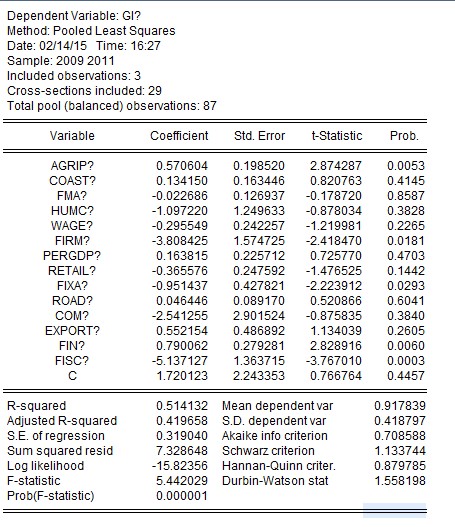 Dependent Variable: GI?
Method: Pooled Least Squares
Date: 02/14/15 Time: 16:27
Sample: 2009 2011
Included observations: 3
Cross-sections included: 29
Total pool (balanced) observations: 87

| Variable | Coefficient | Std. Error | t-Statistic | Prob. |
|---|---|---|---|---|
| AGRIP? | 0.570604 | 0.198520 | 2.874287 | 0.0053 |
| COAST? | 0.134150 | 0.163446 | 0.820763 | 0.4145 |
| FMA? | -0.022686 | 0.126937 | -0.178720 | 0.8587 |
| HUMC? | -1.097220 | 1.249633 | -0.878034 | 0.3828 |
| WAGE? | -0.295549 | 0.242257 | -1.219981 | 0.2265 |
| FIRM? | -3.808425 | 1.574725 | -2.418470 | 0.0181 |
| PERGDP? | 0.163815 | 0.225712 | 0.725770 | 0.4703 |
| RETAIL? | -0.365576 | 0.247592 | -1.476525 | 0.1442 |
| FIXA? | -0.951437 | 0.427821 | -2.223912 | 0.0293 |
| ROAD? | 0.046446 | 0.089170 | 0.520866 | 0.6041 |
| COM? | -2.541255 | 2.901524 | -0.875835 | 0.3840 |
| EXPORT? | 0.552154 | 0.486892 | 1.134039 | 0.2605 |
| FIN? | 0.790062 | 0.279281 | 2.828916 | 0.0060 |
| FISC? | -5.137127 | 1.363715 | -3.767010 | 0.0003 |
| C | 1.720123 | 2.243353 | 0.766764 | 0.4457 |

| | | | |
|---|---|---|---|
| R-squared | 0.514132 | Mean dependent var | 0.917839 |
| Adjusted R-squared | 0.419658 | S.D. dependent var | 0.418797 |
| S.E. of regression | 0.319040 | Akaike info criterion | 0.708588 |
| Sum squared resid | 7.328648 | Schwarz criterion | 1.133744 |
| Log likelihood | -15.82356 | Hannan-Quinn criter. | 0.879785 |
| F-statistic | 5.442029 | Durbin-Watson stat | 1.558198 |
| Prob(F-statistic) | 0.000001 | | |